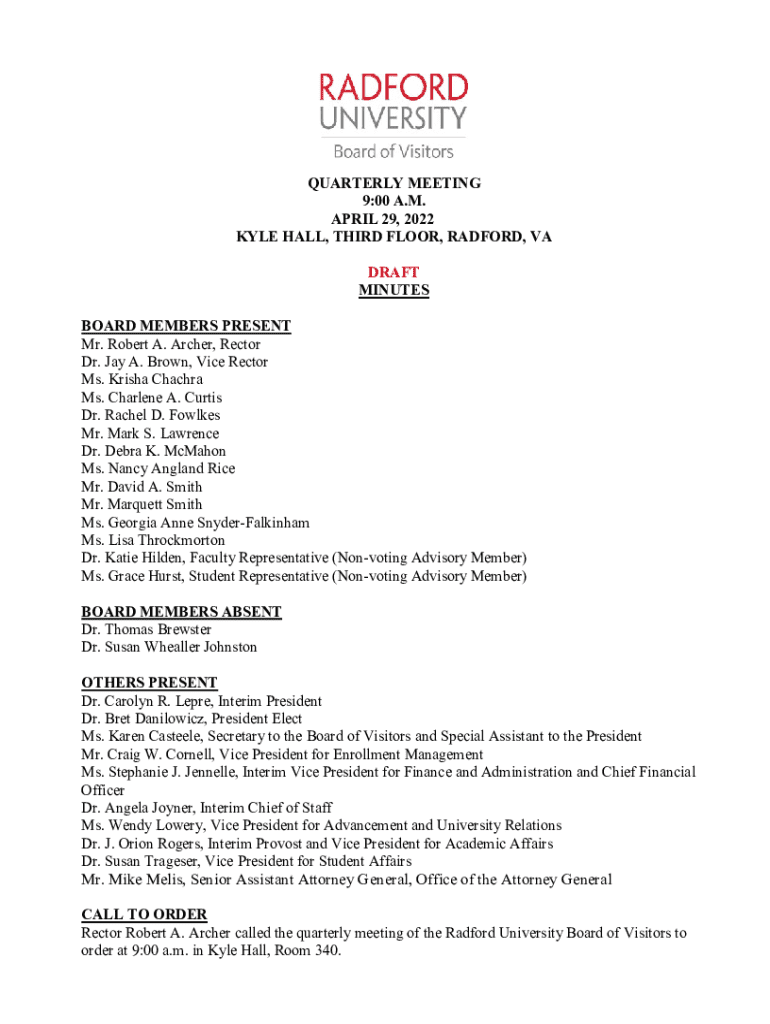 RADFORD UNIVERSITY
Board of Visitors

QUARTERLY MEETING
9:00 A.M.
APRIL 29, 2022
KYLE HALL, THIRD FLOOR, RADFORD, VA

DRAFT
MINUTES

BOARD MEMBERS PRESENT
Mr. Robert A. Archer, Rector
Dr. Jay A. Brown, Vice Rector
Ms. Krisha Chachra
Ms. Charlene A. Curtis
Dr. Rachel D. Fowlkes
Mr. Mark S. Lawrence
Dr. Debra K. McMahon
Ms. Nancy Angland Rice
Mr. David A. Smith
Mr. Marquett Smith
Ms. Georgia Anne Snyder-Falkinham
Ms. Lisa Throckmorton
Dr. Katie Hilden, Faculty Representative (Non-voting Advisory Member)
Ms. Grace Hurst, Student Representative (Non-voting Advisory Member)

BOARD MEMBERS ABSENT
Dr. Thomas Brewster
Dr. Susan Whealler Johnston

OTHERS PRESENT
Dr. Carolyn R. Lepre, Interim President
Dr. Bret Danilowicz, President Elect
Ms. Karen Casteele, Secretary to the Board of Visitors and Special Assistant to the President
Mr. Craig W. Cornell, Vice President for Enrollment Management
Ms. Stephanie J. Jennelle, Interim Vice President for Finance and Administration and Chief Financial Officer
Dr. Angela Joyner, Interim Chief of Staff
Ms. Wendy Lowery, Vice President for Advancement and University Relations
Dr. J. Orion Rogers, Interim Provost and Vice President for Academic Affairs
Dr. Susan Trageser, Vice President for Student Affairs
Mr. Mike Melis, Senior Assistant Attorney General, Office of the Attorney General

CALL TO ORDER
Rector Robert A. Archer called the quarterly meeting of the Radford University Board of Visitors to order at 9:00 a.m. in Kyle Hall, Room 340.